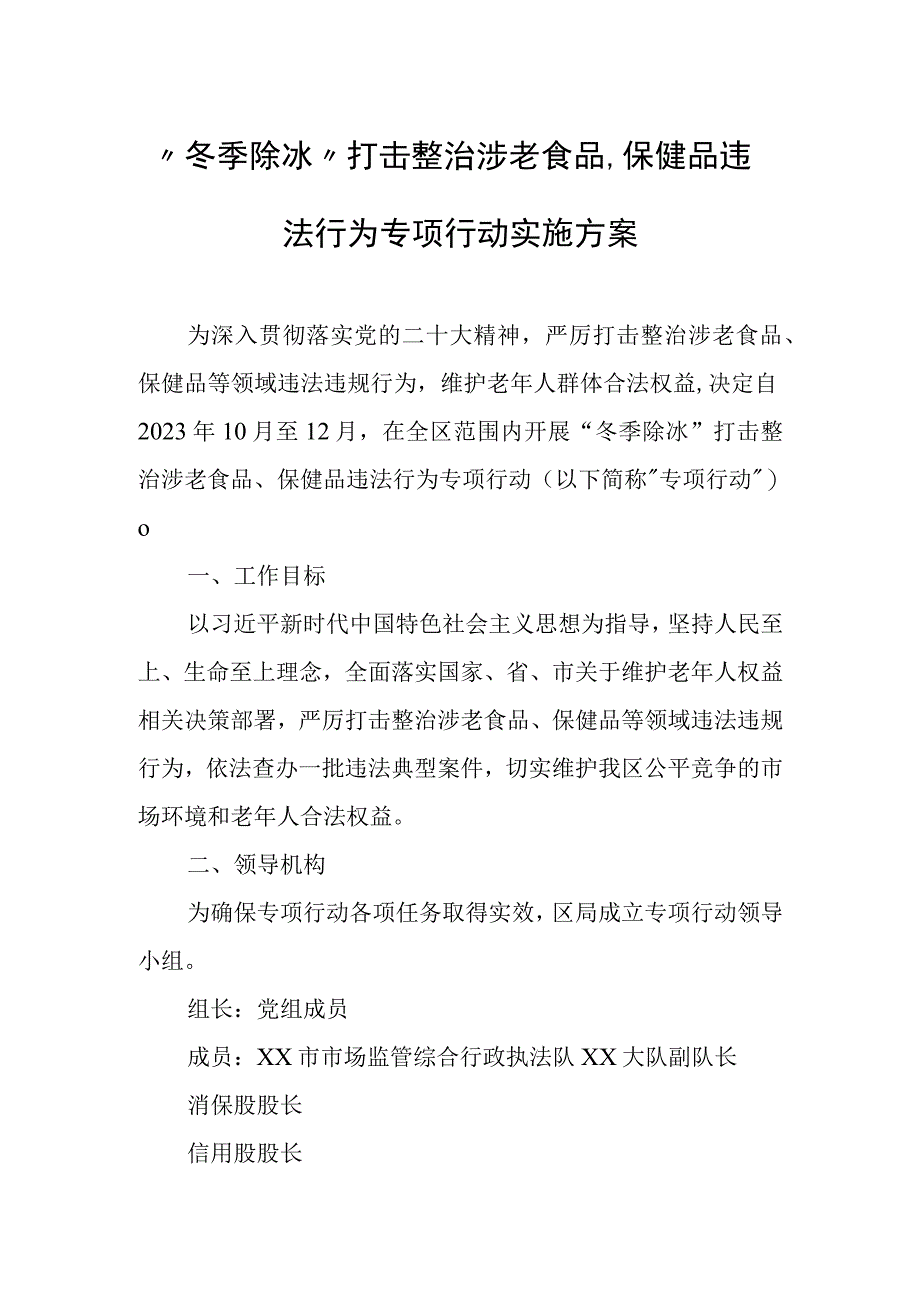 〃冬季除冰〃打击整治涉老食品,保健品违法行为专项行动实施方案

为深入贯彻落实党的二十大精神，严厉打击整治涉老食品、保健品等领域违法违规行为，维护老年人群体合法权益,决定自2023年10月至12月，在全区范围内开展“冬季除冰”打击整治涉老食品、保健品违法行为专项行动（以下简称"专项行动"）o

一、工作目标

以习近平新时代中国特色社会主义思想为指导，坚持人民至上、生命至上理念，全面落实国家、省、市关于维护老年人权益相关决策部署，严厉打击整治涉老食品、保健品等领域违法违规行为，依法查办一批违法典型案件，切实维护我区公平竞争的市场环境和老年人合法权益。

二、领导机构

为确保专项行动各项任务取得实效，区局成立专项行动领导小组。

组长：党组成员

成员：XX市市场监管综合行政执法队XX大队副队长

消保股股长

信用股股长